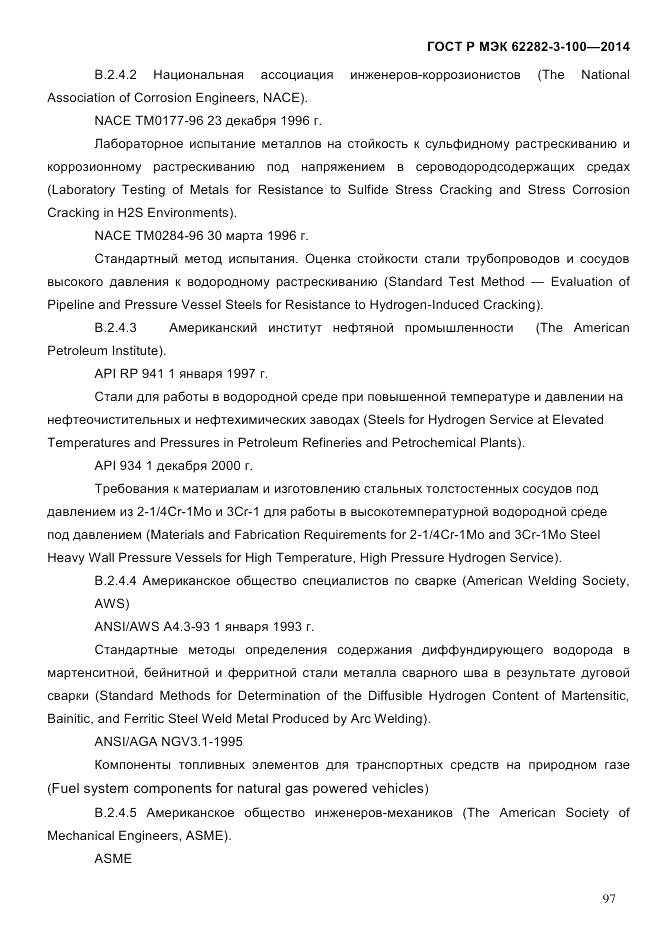 ГОСТ Р МЭК 62282-3-100—2014

В.2.4.2 Национальная ассоциация инженеров-коррозионистов (The National Association of Corrosion Engineers, NACE).

NACE TM0177-96 23 декабря 1996 г.

Лабораторное испытание металлов на стойкость к сульфидному растрескиванию и коррозионному растрескиванию под напряжением в сероводородсодержащих средах (Laboratory Testing of Metals for Resistance to Sulfide Stress Cracking and Stress Corrosion Cracking in H2S Environments).

NACE TM0284-96 30 марта 1996 г.

Стандартный метод испытания. Оценка стойкости стали трубопроводов и сосудов высокого давления к водородному растрескиванию (Standard Test Method — Evaluation of Pipeline and Pressure Vessel Steels for Resistance to Hydrogen-Induced Cracking).

В.2.4.3 Американский институт нефтяной промышленности (The American Petroleum Institute).

API RP 941 1 января 1997 г.

Стали для работы в водородной среде при повышенной температуре и давлении на нефтеочистительных и нефтехимических заводах (Steels for Hydrogen Service at Elevated Temperatures and Pressures in Petroleum Refineries and Petrochemical Plants).

API 934 1 декабря 2000 г.

Требования к материалам и изготовлению стальных толстостенных сосудов под давлением из 2-1/4Cr-1Mo и 3Cr-1 для работы в высокотемпературной водородной среде под давлением (Materials and Fabrication Requirements for 2-1/4Cr-1Mo and 3Cr-1Mo Steel Heavy Wall Pressure Vessels for High Temperature, High Pressure Hydrogen Service).

В.2.4.4 Американское общество специалистов по сварке (American Welding Society, AWS)

ANSI/AWS A4.3-93 1 января 1993 г.

Стандартные методы определения содержания диффундирующего водорода в мартенситной, бейнитной и ферритной стали металла сварного шва в результате дуговой сварки (Standard Methods for Determination of the Diffusible Hydrogen Content of Martensitic, Bainitic, and Ferritic Steel Weld Metal Produced by Arc Welding).

ANSI/AGA NGV3.1-1995

Компоненты топливных элементов для транспортных средств на природном газе (Fuel system components for natural gas powered vehicles)

В.2.4.5 Американское общество инженеров-механиков (The American Society of Mechanical Engineers, ASME).

ASME

97